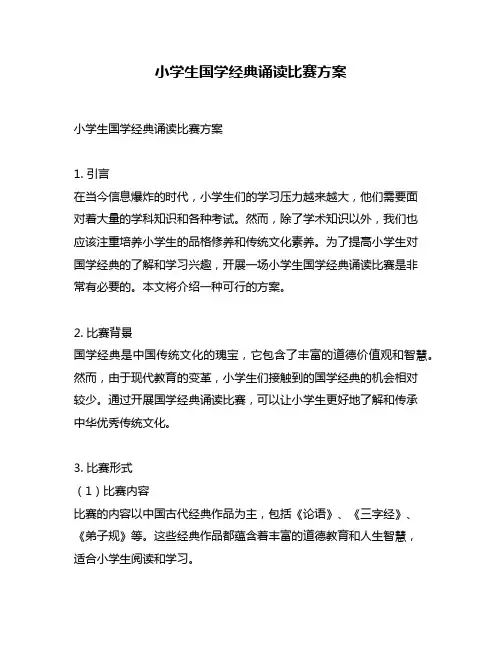 小学生国学经典诵读比赛方案

小学生国学经典诵读比赛方案

1. 引言
在当今信息爆炸的时代，小学生们的学习压力越来越大，他们需要面对着大量的学科知识和各种考试。然而，除了学术知识以外，我们也应该注重培养小学生的品格修养和传统文化素养。为了提高小学生对国学经典的了解和学习兴趣，开展一场小学生国学经典诵读比赛是非常有必要的。本文将介绍一种可行的方案。

2. 比赛背景
国学经典是中国传统文化的瑰宝，它包含了丰富的道德价值观和智慧。然而，由于现代教育的变革，小学生们接触到的国学经典的机会相对较少。通过开展国学经典诵读比赛，可以让小学生更好地了解和传承中华优秀传统文化。

3. 比赛形式
（1）比赛内容
比赛的内容以中国古代经典作品为主，包括《论语》、《三字经》、《弟子规》等。这些经典作品都蕴含着丰富的道德教育和人生智慧，适合小学生阅读和学习。